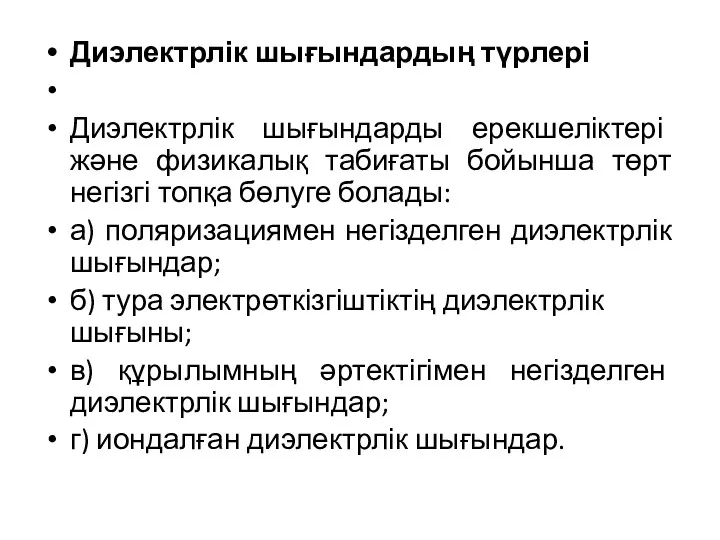 • Диэлектрлік шығындардың түрлері
•
• Диэлектрлік шығындарды ерекшеліктері және физикалық табиғаты бойынша төрт негізгі топқа бөлуге болады:
• а) поляризациямен негізделген диэлектрлік шығындар;
• б) тура электрөткізгіштіктің диэлектрлік шығыны;
• в) құрылымның әртектігімен негізделген диэлектрлік шығындар;
• г) иондалған диэлектрлік шығындар.